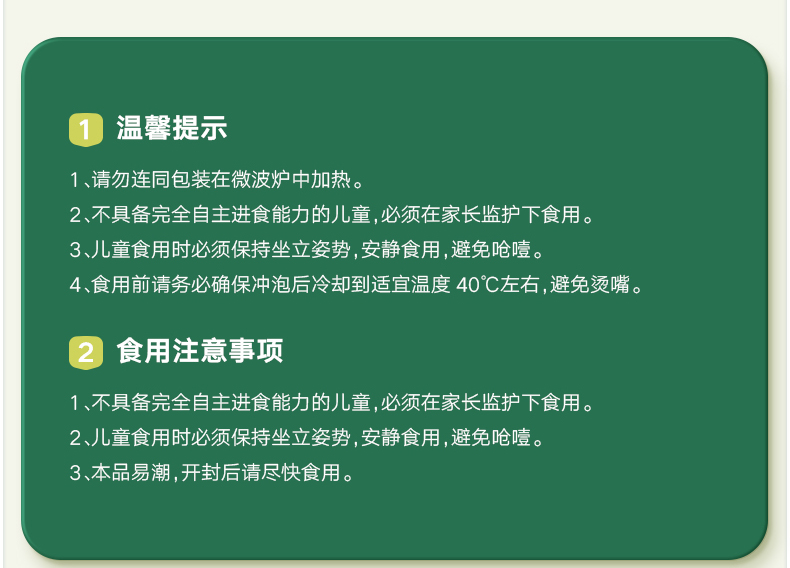 1 温馨提示

1、请勿连同包装在微波炉中加热。

2、不具备完全自主进食能力的儿童,必须在家长监护下食用。

3、儿童食用时必须保持坐立姿势,安静食用,避免呛噎。

4、食用前请务必确保冲泡后冷却到适宜温度40℃左右,避免烫嘴。

2 食用注意事项

1、不具备完全自主进食能力的儿童,必须在家长监护下食用。

2、儿童食用时必须保持坐立姿势,安静食用,避免呛噎。

3、本品易潮,开封后请尽快食用。